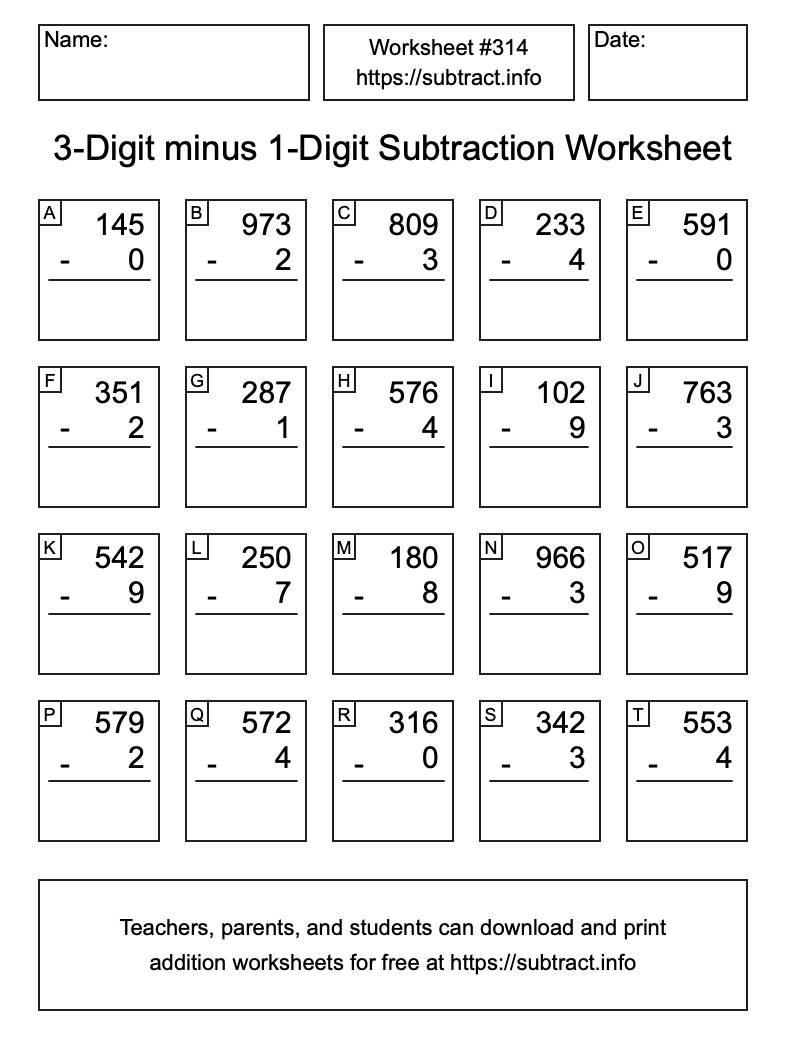 Name:

Worksheet #314
https://subtract.info

Date:

3-Digit minus 1-Digit Subtraction Worksheet

A 145 - 0

B 973 - 2

C 809 - 3

D 233 - 4

E 591 - 0

F 351 - 2

G 287 - 1

H 576 - 4

I 102 - 9

J 763 - 3

K 542 - 9

L 250 - 7

M 180 - 8

N 966 - 3

O 517 - 9

P 579 - 2

Q 572 - 4

R 316 - 0

S 342 - 3

T 553 - 4

Teachers, parents, and students can download and print addition worksheets for free at https://subtract.info